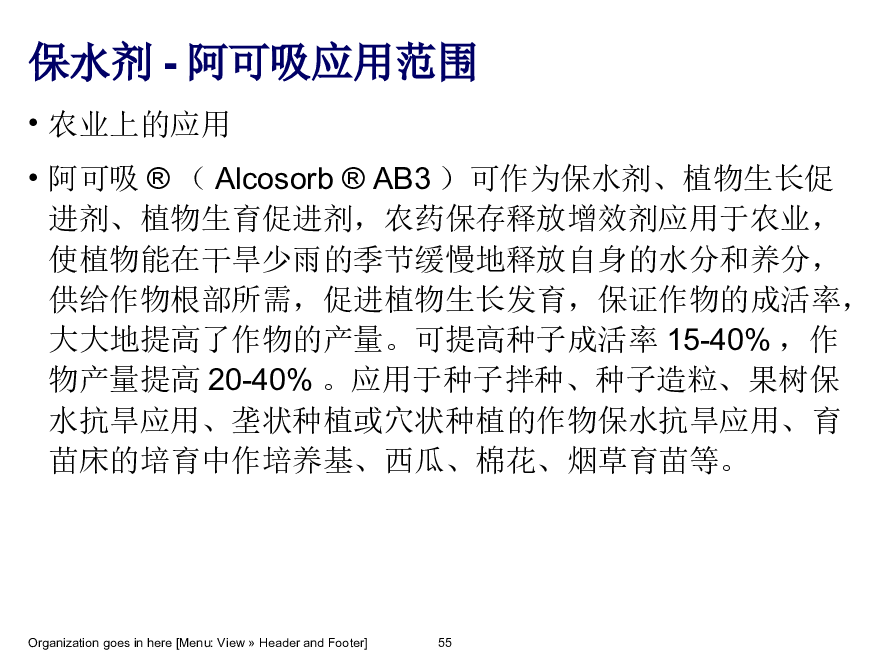 保水剂 - 阿可吸应用范围

• 农业上的应用

• 阿可吸 ® （ Alcosorb ® AB3 ）可作为保水剂、植物生长促进剂、植物生育促进剂，农药保存释放增效剂应用于农业，使植物能在干旱少雨的季节缓慢地释放自身的水分和养分，供给作物根部所需，促进植物生长发育，保证作物的成活率，大大地提高了作物的产量。可提高种子成活率 15-40% ，作物产量提高 20-40% 。应用于种子拌种、种子造粒、果树保水抗旱应用、垄状种植或穴状种植的作物保水抗旱应用、育苗床的培育中作培养基、西瓜、棉花、烟草育苗等。

Organization goes in here [Menu: View » Header and Footer] 55